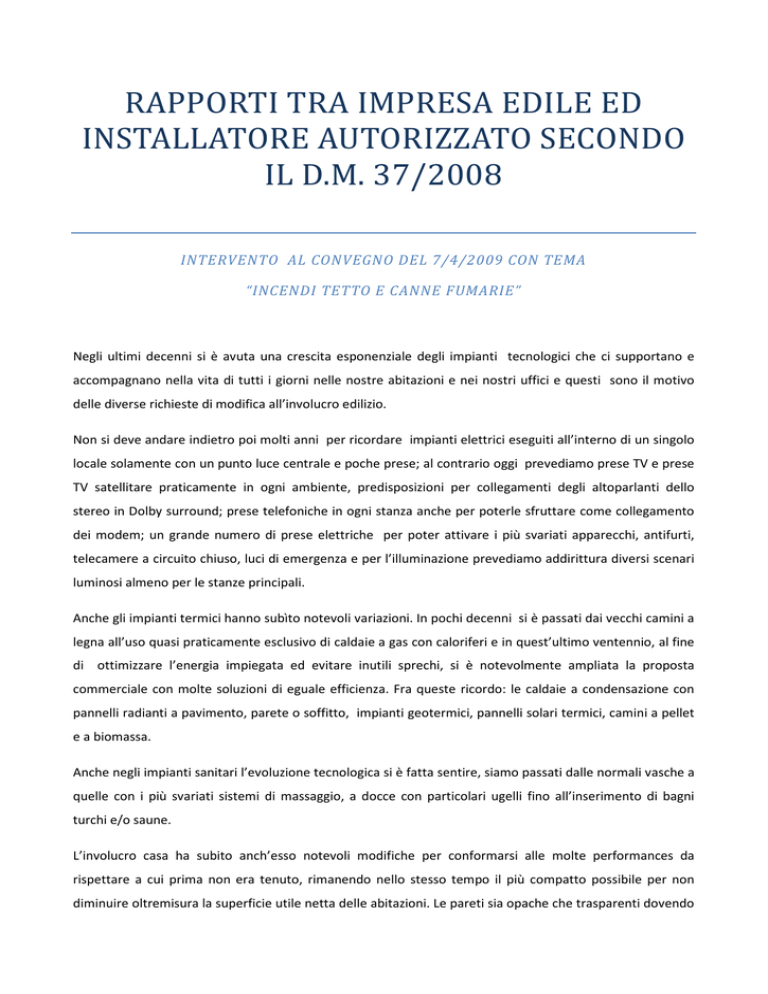 RAPPORTI TRA IMPRESA EDILE ED INSTALLATORE AUTORIZZATO SECONDO IL D.M. 37/2008

INTERVENTO AL CONVEGNO DEL 7/4/2009 CON TEMA

"INCENDI TETTO E CANNE FUMARIE"

Negli ultimi decenni si è avuta una crescita esponenziale degli impianti tecnologici che ci supportano e accompagnano nella vita di tutti i giorni nelle nostre abitazioni e nei nostri uffici e questi sono il motivo delle diverse richieste di modifica all'involucro edilizio.

Non si deve andare indietro poi molti anni per ricordare impianti elettrici eseguiti all'interno di un singolo locale solamente con un punto luce centrale e poche prese; al contrario oggi prevediamo prese TV e prese TV satellitare praticamente in ogni ambiente, predisposizioni per collegamenti degli altoparlanti dello stereo in Dolby surround; prese telefoniche in ogni stanza anche per poterle sfruttare come collegamento dei modem; un grande numero di prese elettriche per poter attivare i più svariati apparecchi, antifurti, telecamere a circuito chiuso, luci di emergenza e per l'illuminazione prevediamo addirittura diversi scenari luminosi almeno per le stanze principali.

Anche gli impianti termici hanno subìto notevoli variazioni. In pochi decenni si è passati dai vecchi camini a legna all'uso quasi praticamente esclusivo di caldaie a gas con caloriferi e in quest'ultimo ventennio, al fine di ottimizzare l'energia impiegata ed evitare inutili sprechi, si è notevolmente ampliata la proposta commerciale con molte soluzioni di eguale efficienza. Fra queste ricordo: le caldaie a condensazione con pannelli radianti a pavimento, parete o soffitto, impianti geotermici, pannelli solari termici, camini a pellet e a biomassa.

Anche negli impianti sanitari l'evoluzione tecnologica si è fatta sentire, siamo passati dalle normali vasche a quelle con i più svariati sistemi di massaggio, a docce con particolari ugelli fino all'inserimento di bagni turchi e/o saune.

L'involucro casa ha subito anch'esso notevoli modifiche per conformarsi alle molte performances da rispettare a cui prima non era tenuto, rimanendo nello stesso tempo il più compatto possibile per non diminuire oltremisura la superficie utile netta delle abitazioni. Le pareti sia opache che trasparenti dovendo